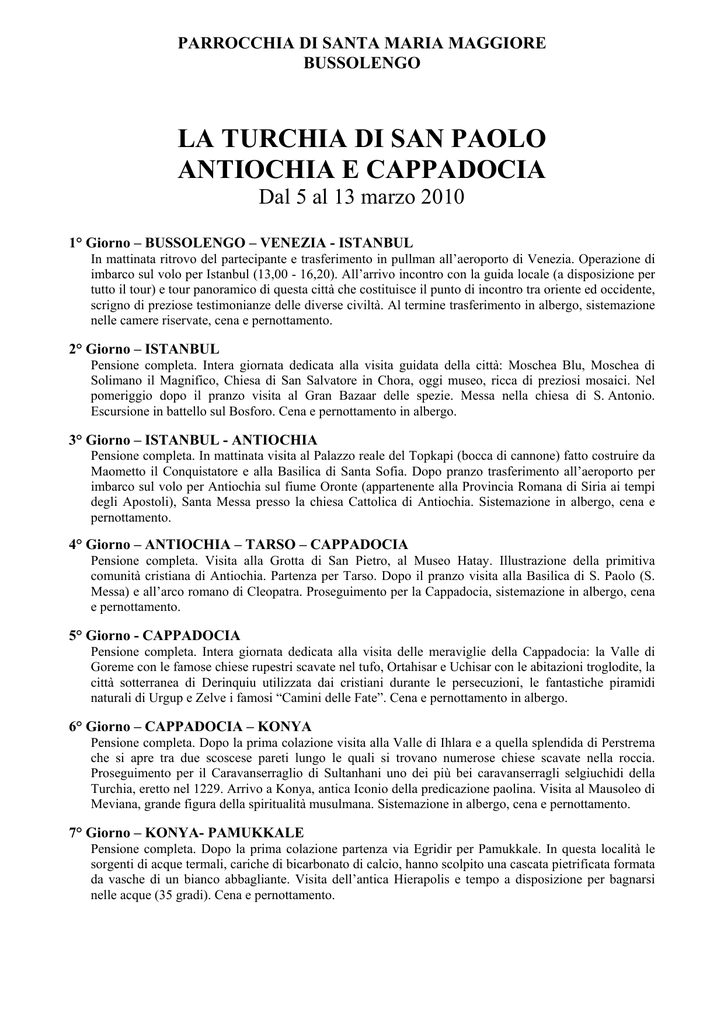 PARROCCHIA DI SANTA MARIA MAGGIORE
BUSSOLENGO

LA TURCHIA DI SAN PAOLO
ANTIOCHIA E CAPPADOCIA
Dal 5 al 13 marzo 2010

1° Giorno – BUSSOLENGO – VENEZIA - ISTANBUL
In mattinata ritrovo del partecipante e trasferimento in pullman all'aeroporto di Venezia. Operazione di imbarco sul volo per Istanbul (13,00 - 16,20). All'arrivo incontro con la guida locale (a disposizione per tutto il tour) e tour panoramico di questa città che costituisce il punto di incontro tra oriente ed occidente, scrigno di preziose testimonianze delle diverse civiltà. Al termine trasferimento in albergo, sistemazione nelle camere riservate, cena e pernottamento.

2° Giorno – ISTANBUL
Pensione completa. Intera giornata dedicata alla visita guidata della città: Moschea Blu, Moschea di Solimano il Magnifico, Chiesa di San Salvatore in Chora, oggi museo, ricca di preziosi mosaici. Nel pomeriggio dopo il pranzo visita al Gran Bazaar delle spezie. Messa nella chiesa di S. Antonio. Escursione in battello sul Bosforo. Cena e pernottamento in albergo.

3° Giorno – ISTANBUL - ANTIOCHIA
Pensione completa. In mattinata visita al Palazzo reale del Topkapi (bocca di cannone) fatto costruire da Maometto il Conquistatore e alla Basilica di Santa Sofia. Dopo pranzo trasferimento all'aeroporto per imbarco sul volo per Antiochia sul fiume Oronte (appartenente alla Provincia Romana di Siria ai tempi degli Apostoli), Santa Messa presso la chiesa Cattolica di Antiochia. Sistemazione in albergo, cena e pernottamento.

4° Giorno – ANTIOCHIA – TARSO – CAPPADOCIA
Pensione completa. Visita alla Grotta di San Pietro, al Museo Hatay. Illustrazione della primitiva comunità cristiana di Antiochia. Partenza per Tarso. Dopo il pranzo visita alla Basilica di S. Paolo (S. Messa) e all'arco romano di Cleopatra. Proseguimento per la Cappadocia, sistemazione in albergo, cena e pernottamento.

5° Giorno - CAPPADOCIA
Pensione completa. Intera giornata dedicata alla visita delle meraviglie della Cappadocia: la Valle di Goreme con le famose chiese rupestri scavate nel tufo, Ortahisar e Uchisar con le abitazioni troglodite, la città sotterranea di Derinquiu utilizzata dai cristiani durante le persecuzioni, le fantastiche piramidi naturali di Urgup e Zelve i famosi "Camini delle Fate". Cena e pernottamento in albergo.

6° Giorno – CAPPADOCIA – KONYA
Pensione completa. Dopo la prima colazione visita alla Valle di Ihlara e a quella splendida di Perstrema che si apre tra due scoscese pareti lungo le quali si trovano numerose chiese scavate nella roccia. Proseguimento per il Caravanserraglio di Sultanhani uno dei più bei caravanserragli selgiuchidi della Turchia, eretto nel 1229. Arrivo a Konya, antica Iconio della predicazione paolina. Visita al Mausoleo di Meviana, grande figura della spiritualità musulmana. Sistemazione in albergo, cena e pernottamento.

7° Giorno – KONYA- PAMUKKALE
Pensione completa. Dopo la prima colazione partenza via Egridir per Pamukkale. In questa località le sorgenti di acque termali, cariche di bicarbonato di calcio, hanno scolpito una cascata pietrificata formata da vasche di un bianco abbagliante. Visita dell'antica Hierapolis e tempo a disposizione per bagnarsi nelle acque (35 gradi). Cena e pernottamento.